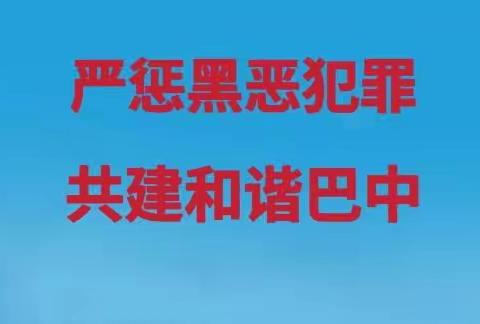 严惩黑恶犯罪

共建和谐巴中